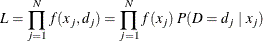 $L = \prod_{j=1}^{N} f(x_j, d_j) = \prod_{j=1}^{N} f(x_j)\, P(D = d_j \mid x_j)$